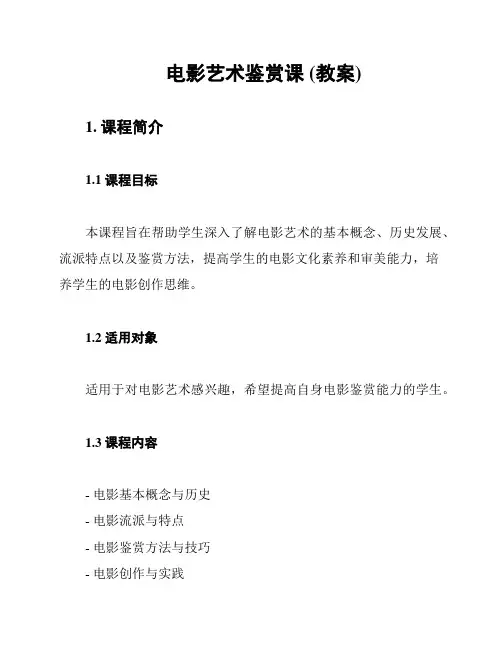 电影艺术鉴赏课 (教案)

1. 课程简介

1.1 课程目标

本课程旨在帮助学生深入了解电影艺术的基本概念、历史发展、流派特点以及鉴赏方法，提高学生的电影文化素养和审美能力，培养学生的电影创作思维。

1.2 适用对象

适用于对电影艺术感兴趣，希望提高自身电影鉴赏能力的学生。

1.3 课程内容

- 电影基本概念与历史
- 电影流派与特点
- 电影鉴赏方法与技巧
- 电影创作与实践